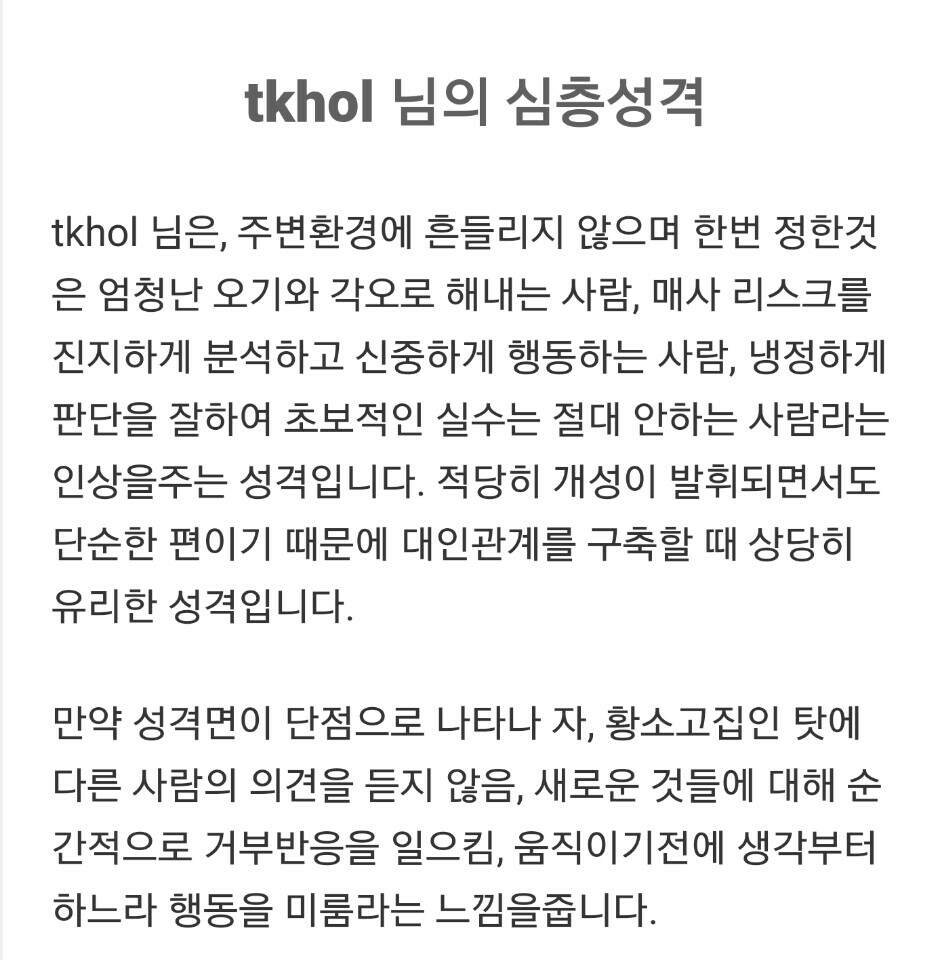 tkhol 님의 심층성격

tkhol 님은, 주변환경에 흔들리지 않으며 한번 정한것은 엄청난 오기와 각오로 해내는 사람, 매사 리스크를 진지하게 분석하고 신중하게 행동하는 사람, 냉정하게 판단을 잘하여 초보적인 실수는 절대 안하는 사람라는 인상을주는 성격입니다. 적당히 개성이 발휘되면서도 단순한 편이기 때문에 대인관계를 구축할 때 상당히 유리한 성격입니다.

만약 성격면이 단점으로 나타나 자, 황소고집인 탓에 다른 사람의 의견을 듣지 않음, 새로운 것들에 대해 순간적으로 거부반응을 일으킴, 움직이기전에 생각부터 하느라 행동을 미룸라는 느낌을줍니다.